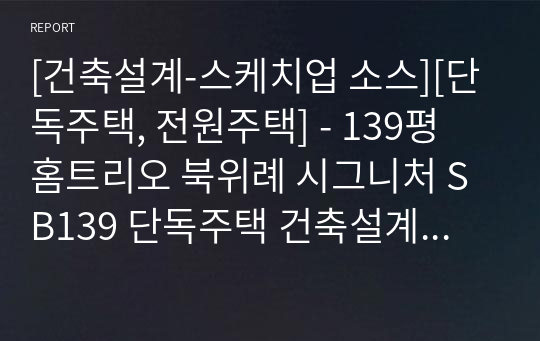 REPORT

[건축설계-스케치업 소스][단독주택, 전원주택] - 139평 홈트리오 북위례 시그니처 SB139 단독주택 건축설계...